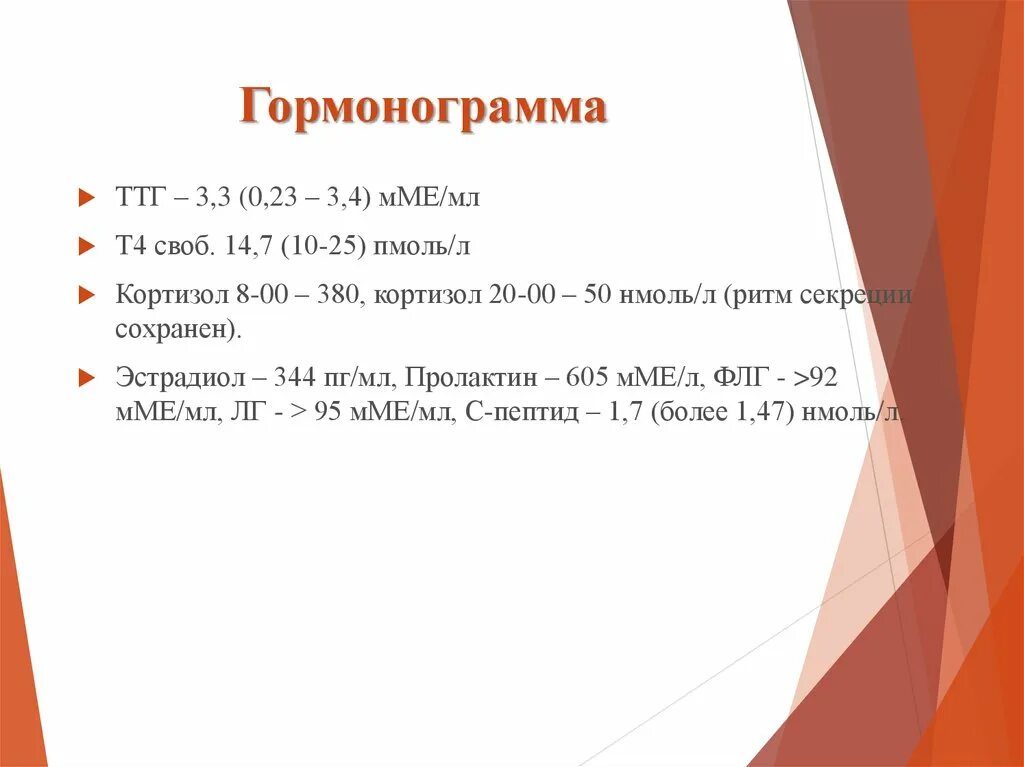 Гормонограмма

ТТГ – 3,3 (0,23 – 3,4) мМЕ/мл

Т4 своб. 14,7 (10-25) пмоль/л

Кортизол 8-00 – 380, кортизол 20-00 – 50 нмоль/л (ритм секреции сохранен).

Эстрадиол – 344 пг/мл, Пролактин – 605 мМЕ/л, ФЛГ - >92 мМЕ/мл, ЛГ - > 95 мМЕ/мл, С-пептид – 1,7 (более 1,47) нмоль/л